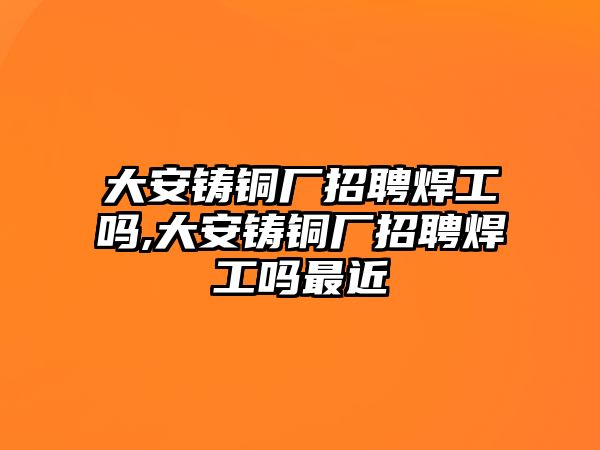 大安铸铜厂招聘焊工吗,大安铸铜厂招聘焊工吗最近